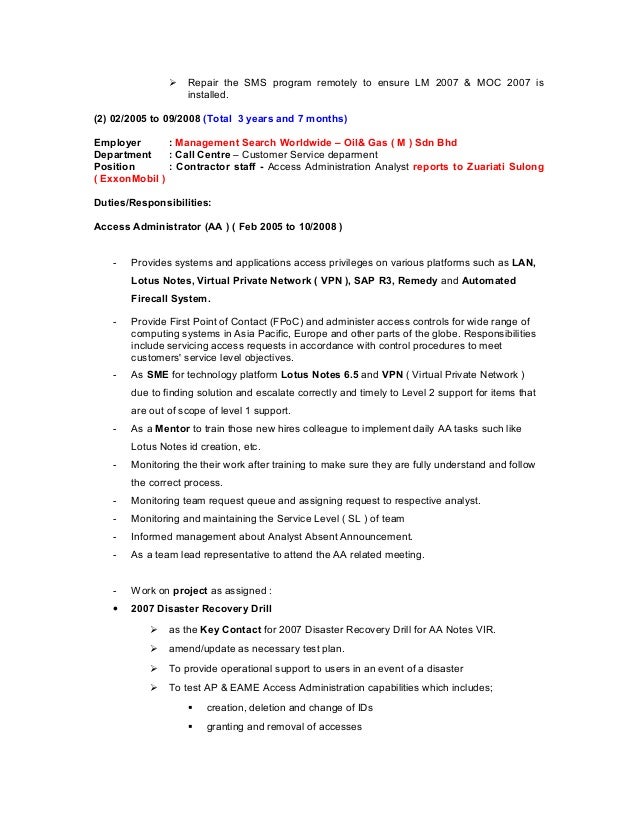 ➢ Repair the SMS program remotely to ensure LM 2007 & MOC 2007 is installed.

(2) 02/2005 to 09/2008 (Total 3 years and 7 months)

Employer : Management Search Worldwide – Oil& Gas ( M ) Sdn Bhd
Department : Call Centre – Customer Service deparment
Position : Contractor staff - Access Administration Analyst reports to Zuariati Sulong ( ExxonMobil )

Duties/Responsibilities:

Access Administrator (AA ) ( Feb 2005 to 10/2008 )

- Provides systems and applications access privileges on various platforms such as LAN, Lotus Notes, Virtual Private Network ( VPN ), SAP R3, Remedy and Automated Firecall System.
- Provide First Point of Contact (FPoC) and administer access controls for wide range of computing systems in Asia Pacific, Europe and other parts of the globe. Responsibilities include servicing access requests in accordance with control procedures to meet customers' service level objectives.
- As SME for technology platform Lotus Notes 6.5 and VPN ( Virtual Private Network ) due to finding solution and escalate correctly and timely to Level 2 support for items that are out of scope of level 1 support.
- As a Mentor to train those new hires colleague to implement daily AA tasks such like Lotus Notes id creation, etc.
- Monitoring the their work after training to make sure they are fully understand and follow the correct process.
- Monitoring team request queue and assigning request to respective analyst.
- Monitoring and maintaining the Service Level ( SL ) of team
- Informed management about Analyst Absent Announcement.
- As a team lead representative to attend the AA related meeting.

- Work on project as assigned :
• 2007 Disaster Recovery Drill
➢ as the Key Contact for 2007 Disaster Recovery Drill for AA Notes VIR.
➢ amend/update as necessary test plan.
➢ To provide operational support to users in an event of a disaster
➢ To test AP & EAME Access Administration capabilities which includes;
▪ creation, deletion and change of IDs
▪ granting and removal of accesses